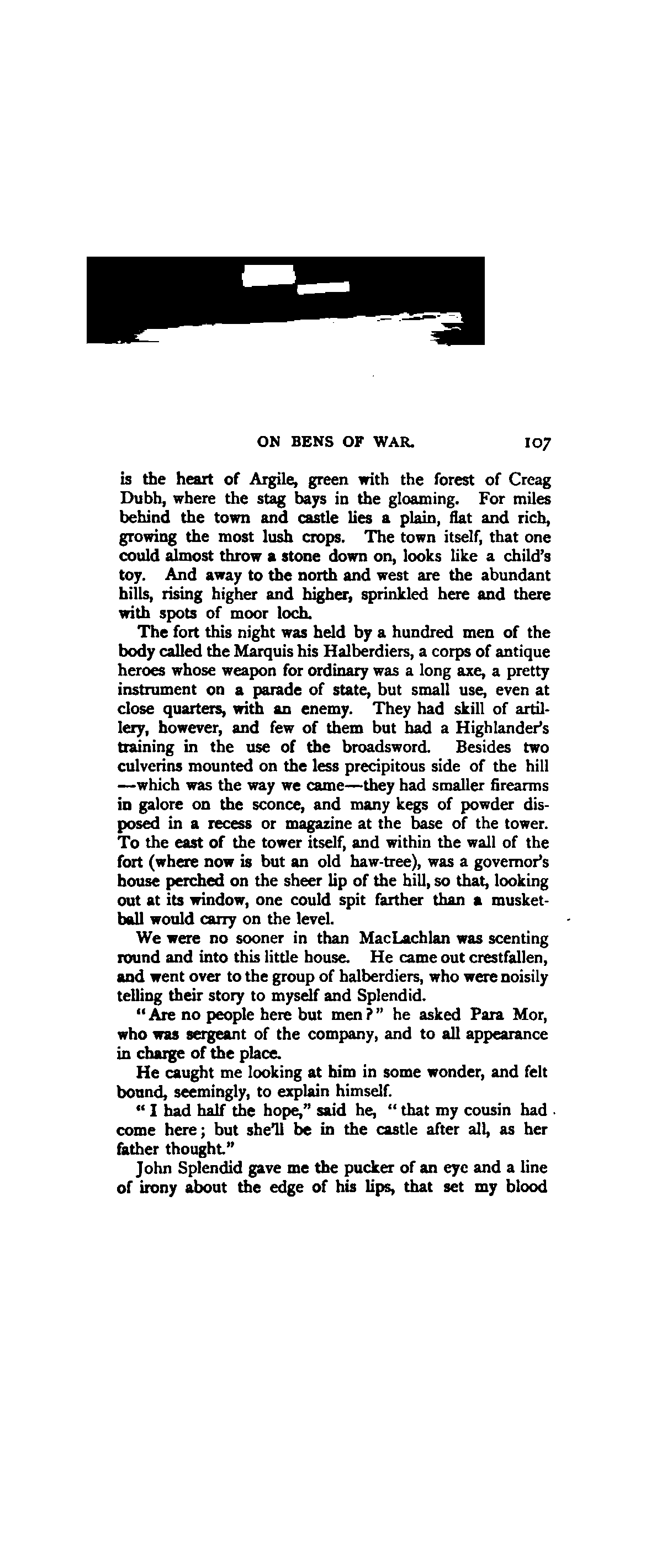 ON BENS OF WAR. 107

is the heart of Argile, green with the forest of Creag Dubh, where the stag bays in the gloaming. For miles behind the town and castle lies a plain, flat and rich, growing the most lush crops. The town itself, that one could almost throw a stone down on, looks like a child's toy. And away to the north and west are the abundant hills, rising higher and higher, sprinkled here and there with spots of moor loch.

The fort this night was held by a hundred men of the body called the Marquis his Halberdiers, a corps of antique heroes whose weapon for ordinary was a long axe, a pretty instrument on a parade of state, but small use, even at close quarters, with an enemy. They had skill of artillery, however, and few of them but had a Highlander's training in the use of the broadsword. Besides two culverins mounted on the less precipitous side of the hill —which was the way we came—they had smaller firearms in galore on the sconce, and many kegs of powder disposed in a recess or magazine at the base of the tower. To the east of the tower itself, and within the wall of the fort (where now is but an old haw-tree), was a governor's house perched on the sheer lip of the hill, so that, looking out at its window, one could spit farther than a musket-ball would carry on the level.

We were no sooner in than MacLachlan was scenting round and into this little house. He came out crestfallen, and went over to the group of halberdiers, who were noisily telling their story to myself and Splendid.

"Are no people here but men?" he asked Para Mor, who was sergeant of the company, and to all appearance in charge of the place.

He caught me looking at him in some wonder, and felt bound, seemingly, to explain himself.

"I had half the hope," said he, "that my cousin had come here; but she'll be in the castle after all, as her father thought."

John Splendid gave me the pucker of an eye and a line of irony about the edge of his lips, that set my blood